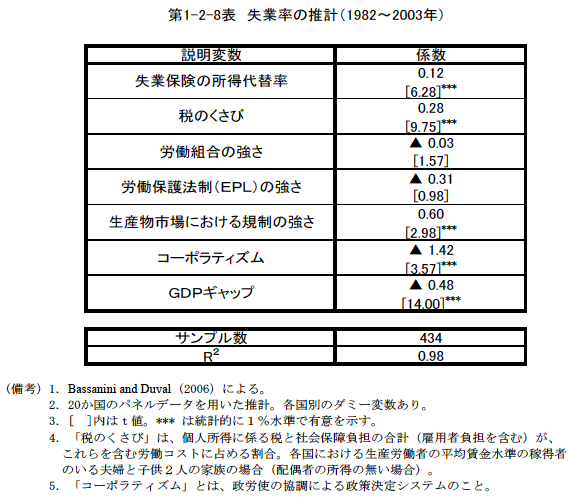 第1-2-8表　失業率の推計（1982～2003年）

| 説明変数 | 係数 |
|---|---|
| 失業保険の所得代替率 | 0.12 [6.28]*** |
| 税のくさび | 0.28 [9.75]*** |
| 労働組合の強さ | ▲ 0.03 [1.57] |
| 労働保護法制（EPL）の強さ | ▲ 0.31 [0.98] |
| 生産物市場における規制の強さ | 0.60 [2.98]*** |
| コーポラティズム | ▲ 1.42 [3.57]*** |
| GDPギャップ | ▲ 0.48 [14.00]*** |

| サンプル数 | 434 |
|---|---|
| $R^2$ | 0.98 |

（備考）1. Bassanini and Duval（2006）による。
2. 20か国のパネルデータを用いた推計。各国別のダミー変数あり。
3. ［　］内はｔ値。*** は統計的に１％水準で有意を示す。
4. 「税のくさび」は、個人所得に係る税と社会保障負担の合計（雇用者負担を含む）が、これらを含む労働コストに占める割合。各国における生産労働者の平均賃金水準の稼得者のいる夫婦と子供２人の家族の場合（配偶者の所得の無い場合）。
5. 「コーポラティズム」とは、政労使の協調による政策決定システムのこと。